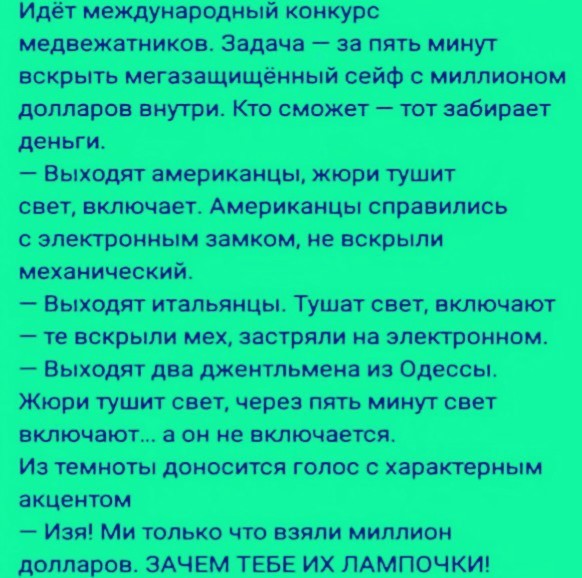 Идёт международный конкурс медвежатников. Задача — за пять минут вскрыть мегазащищённый сейф с миллионом долларов внутри. Кто сможет — тот забирает деньги.

— Выходят американцы, жюри тушит свет, включает. Американцы справились с электронным замком, не вскрыли механический.

— Выходят итальянцы. Тушат свет, включают — те вскрыли мех, застряли на электронном.

— Выходят два джентльмена из Одессы. Жюри тушит свет, через пять минут свет включают... а он не включается.

Из темноты доносится голос с характерным акцентом

— Изя! Ми только что взяли миллион долларов. ЗАЧЕМ ТЕБЕ ИХ ЛАМПОЧКИ!